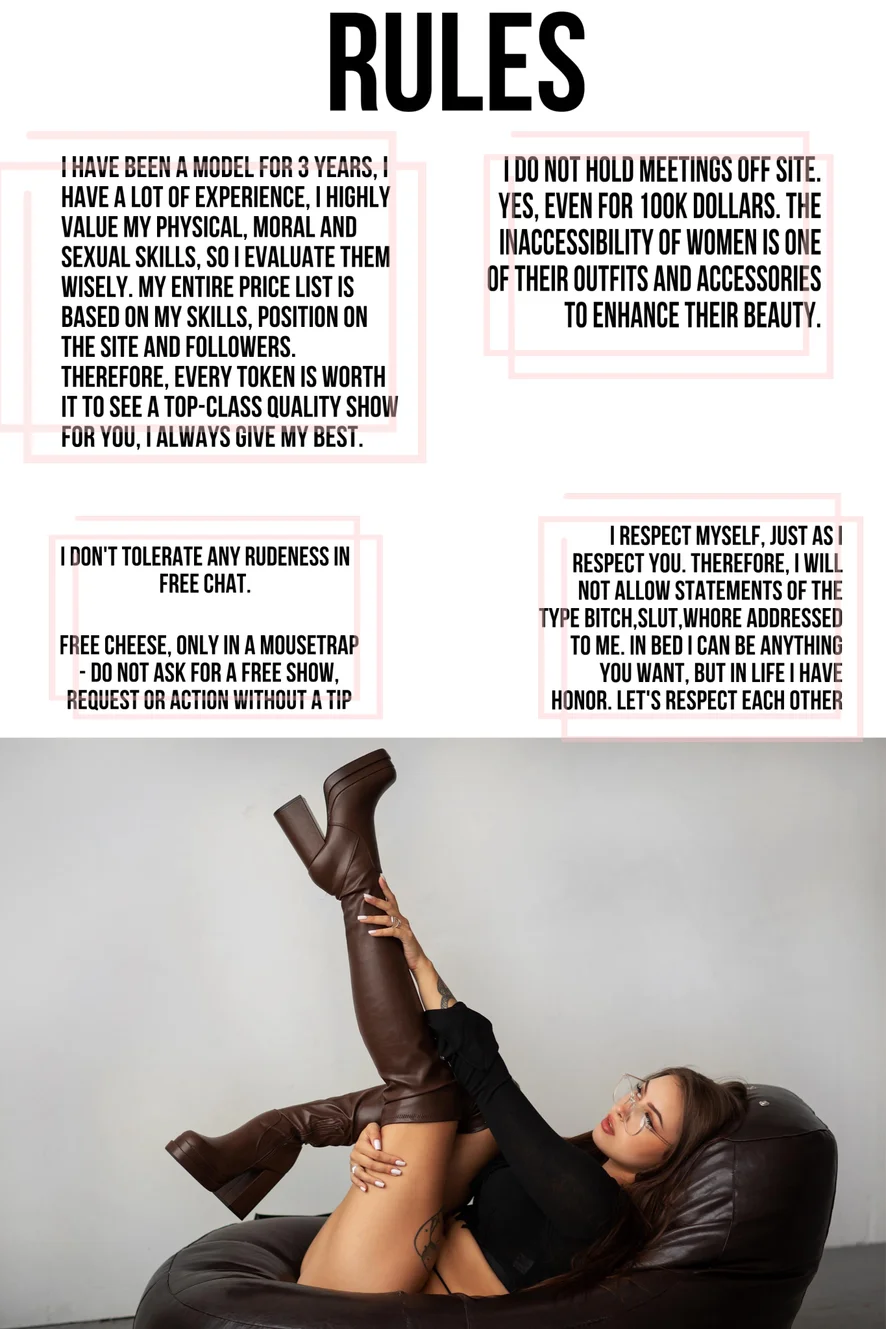 RULES

I HAVE BEEN A MODEL FOR 3 YEARS, I HAVE A LOT OF EXPERIENCE, I HIGHLY VALUE MY PHYSICAL, MORAL AND SEXUAL SKILLS, SO I EVALUATE THEM WISELY. MY ENTIRE PRICE LIST IS BASED ON MY SKILLS, POSITION ON THE SITE AND FOLLOWERS. THEREFORE, EVERY TOKEN IS WORTH IT TO SEE A TOP-CLASS QUALITY SHOW FOR YOU, I ALWAYS GIVE MY BEST.

I DO NOT HOLD MEETINGS OFF SITE. YES, EVEN FOR 100K DOLLARS. THE INACCESSIBILITY OF WOMEN IS ONE OF THEIR OUTFITS AND ACCESSORIES TO ENHANCE THEIR BEAUTY.

I DON'T TOLERATE ANY RUDENESS IN FREE CHAT.

FREE CHEESE, ONLY IN A MOUSETRAP - DO NOT ASK FOR A FREE SHOW, REQUEST OR ACTION WITHOUT A TIP

I RESPECT MYSELF, JUST AS I RESPECT YOU. THEREFORE, I WILL NOT ALLOW STATEMENTS OF THE TYPE BITCH,SLUT,WHORE ADDRESSED TO ME. IN BED I CAN BE ANYTHING YOU WANT, BUT IN LIFE I HAVE HONOR. LET'S RESPECT EACH OTHER